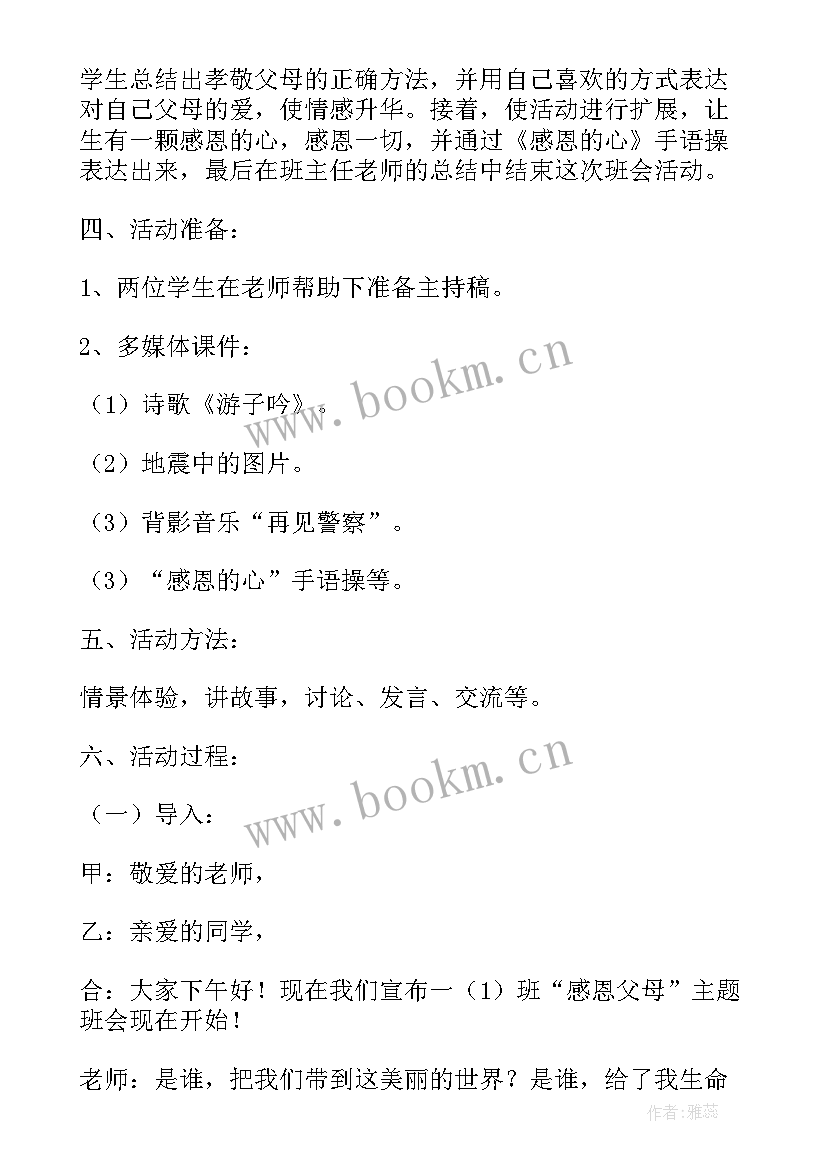 学生总结出孝敬父母的正确方法，并用自己喜欢的方式表达对自己父母的爱，使情感升华。接着，使活动进行扩展，让生有一颗感恩的心，感恩一切，并通过《感恩的心》手语操表达出来，最后在班主任老师的总结中结束这次班会活动。

四、活动准备：

1、两位学生在老师帮助下准备主持稿。

2、多媒体课件：

（1）诗歌《游子吟》。

（2）地震中的图片。

（3）背影音乐“再见警察”。

（3）“感恩的心”手语操等。

五、活动方法：

情景体验，讲故事，讨论、发言、交流等。

六、活动过程：

（一）导入：

甲：敬爱的老师，

乙：亲爱的同学，

合：大家下午好！现在我们宣布一（1）班“感恩父母”主题班会现在开始！

老师：是谁，把我们带到这美丽的世界？是谁，给了我生命

www.bookm.cn

www.bookm.cn

作者：雅蕊